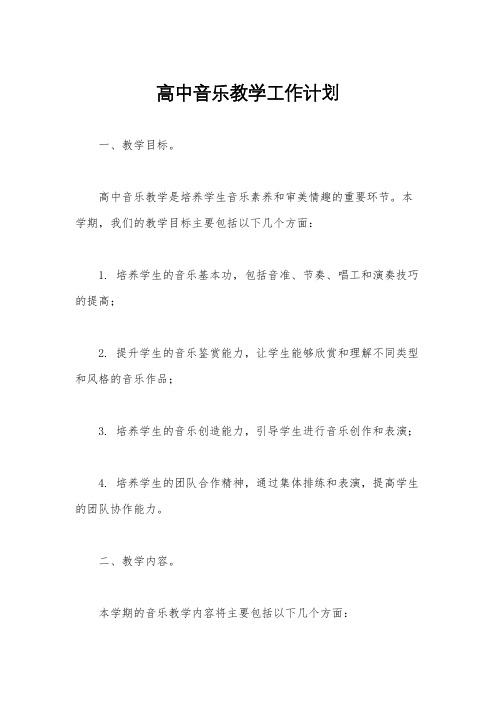 高中音乐教学工作计划

一、教学目标。

高中音乐教学是培养学生音乐素养和审美情趣的重要环节。本学期，我们的教学目标主要包括以下几个方面：

1. 培养学生的音乐基本功，包括音准、节奏、唱工和演奏技巧的提高；

2. 提升学生的音乐鉴赏能力，让学生能够欣赏和理解不同类型和风格的音乐作品；

3. 培养学生的音乐创造能力，引导学生进行音乐创作和表演；

4. 培养学生的团队合作精神，通过集体排练和表演，提高学生的团队协作能力。

二、教学内容。

本学期的音乐教学内容将主要包括以下几个方面：